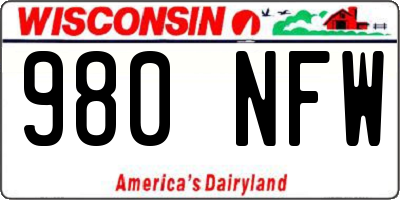 WISCONSIN

980 NFW

America's Dairyland